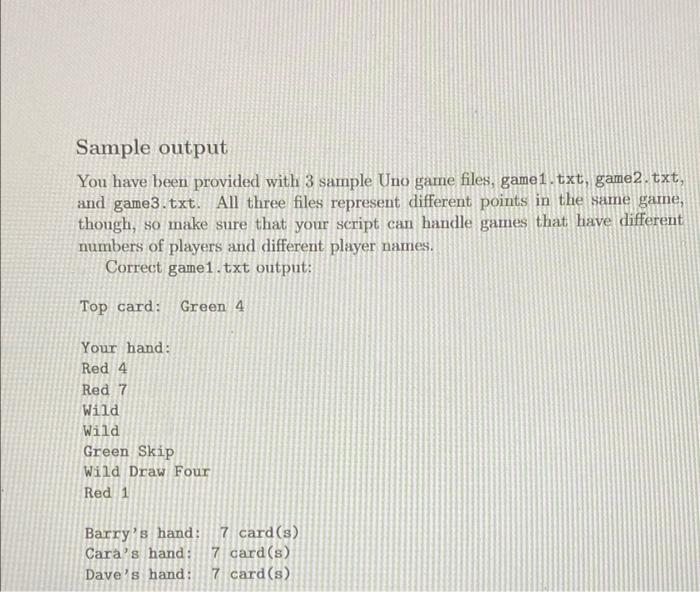 Sample output

You have been provided with 3 sample Uno game files, game1.txt, game2.txt, and game3.txt. All three files represent different points in the same game, though, so make sure that your script can handle games that have different numbers of players and different player names.

Correct game1.txt output:

Top card: Green 4

Your hand:
Red 4
Red 7
Wild
Wild
Green Skip
Wild Draw Four
Red 1

Barry's hand: 7 card(s)
Cara's hand: 7 card(s)
Dave's hand: 7 card(s)